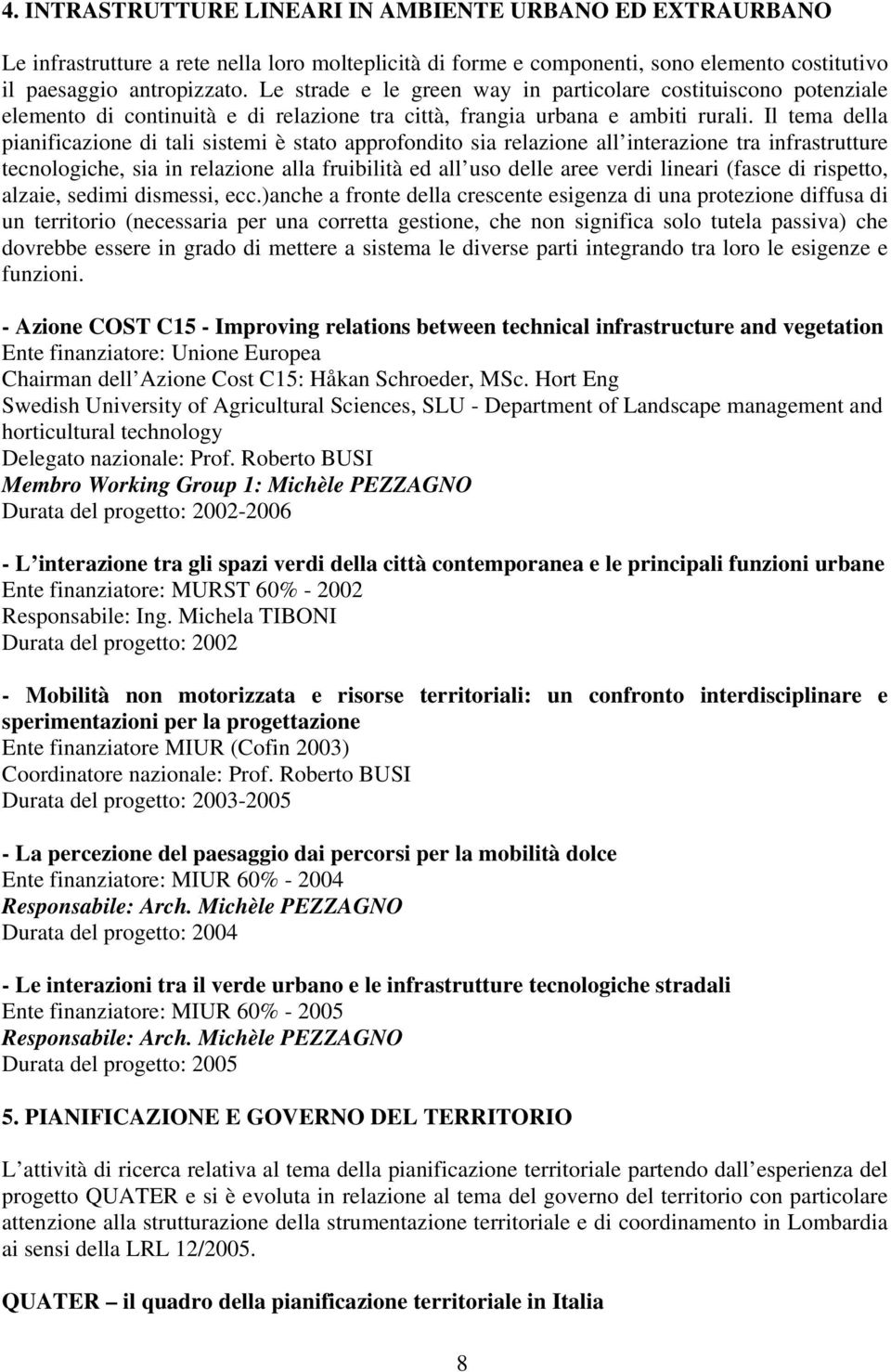 4. INTRASTRUTTURE LINEARI IN AMBIENTE URBANO ED EXTRAURBANO

Le infrastrutture a rete nella loro molteplicità di forme e componenti, sono elemento costitutivo il paesaggio antropizzato. Le strade e le green way in particolare costituiscono potenziale elemento di continuità e di relazione tra città, frangia urbana e ambiti rurali. Il tema della pianificazione di tali sistemi è stato approfondito sia relazione all interazione tra infrastrutture tecnologiche, sia in relazione alla fruibilità ed all uso delle aree verdi lineari (fasce di rispetto, alzaie, sedimi dismessi, ecc.)anche a fronte della crescente esigenza di una protezione diffusa di un territorio (necessaria per una corretta gestione, che non significa solo tutela passiva) che dovrebbe essere in grado di mettere a sistema le diverse parti integrando tra loro le esigenze e funzioni.

- Azione COST C15 - Improving relations between technical infrastructure and vegetation
Ente finanziatore: Unione Europea
Chairman dell Azione Cost C15: Håkan Schroeder, MSc. Hort Eng
Swedish University of Agricultural Sciences, SLU - Department of Landscape management and horticultural technology
Delegato nazionale: Prof. Roberto BUSI
Membro Working Group 1: Michèle PEZZAGNO
Durata del progetto: 2002-2006

- L interazione tra gli spazi verdi della città contemporanea e le principali funzioni urbane
Ente finanziatore: MURST 60% - 2002
Responsabile: Ing. Michela TIBONI
Durata del progetto: 2002

- Mobilità non motorizzata e risorse territoriali: un confronto interdisciplinare e sperimentazioni per la progettazione
Ente finanziatore MIUR (Cofin 2003)
Coordinatore nazionale: Prof. Roberto BUSI
Durata del progetto: 2003-2005

- La percezione del paesaggio dai percorsi per la mobilità dolce
Ente finanziatore: MIUR 60% - 2004
Responsabile: Arch. Michèle PEZZAGNO
Durata del progetto: 2004

- Le interazioni tra il verde urbano e le infrastrutture tecnologiche stradali
Ente finanziatore: MIUR 60% - 2005
Responsabile: Arch. Michèle PEZZAGNO
Durata del progetto: 2005

5. PIANIFICAZIONE E GOVERNO DEL TERRITORIO

L attività di ricerca relativa al tema della pianificazione territoriale partendo dall esperienza del progetto QUATER e si è evoluta in relazione al tema del governo del territorio con particolare attenzione alla strutturazione della strumentazione territoriale e di coordinamento in Lombardia ai sensi della LRL 12/2005.

QUATER – il quadro della pianificazione territoriale in Italia

8